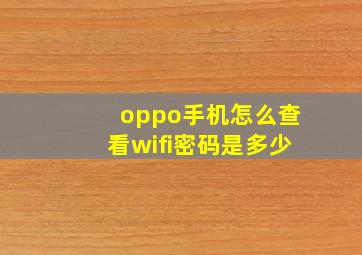 oppo手机怎么查看wifi密码是多少